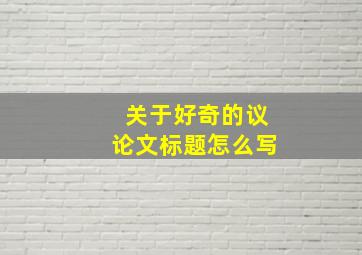 关于好奇的议论文标题怎么写